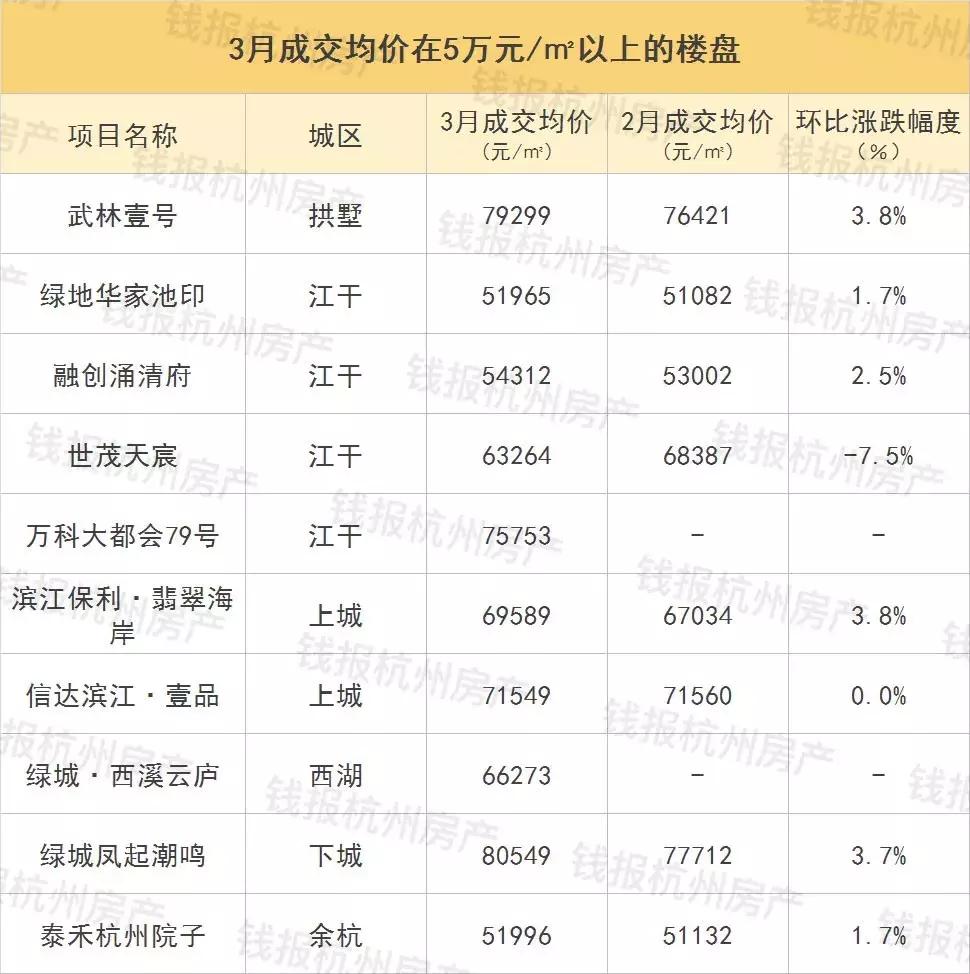 3月成交均价在5万元/㎡以上的楼盘

| 项目名称 | 城区 | 3月成交均价（元/㎡） | 2月成交均价（元/㎡） | 环比涨跌幅度（%） |
|---|---|---|---|---|
| 武林壹号 | 拱墅 | 79299 | 76421 | 3.8% |
| 绿地华家池印 | 江干 | 51965 | 51082 | 1.7% |
| 融创涌清府 | 江干 | 54312 | 53002 | 2.5% |
| 世茂天宸 | 江干 | 63264 | 68387 | -7.5% |
| 万科大都会79号 | 江干 | 75753 | - | - |
| 滨江保利·翡翠海岸 | 上城 | 69589 | 67034 | 3.8% |
| 信达滨江·壹品 | 上城 | 71549 | 71560 | 0.0% |
| 绿城·西溪云庐 | 西湖 | 66273 | - | - |
| 绿城凤起潮鸣 | 下城 | 80549 | 77712 | 3.7% |
| 泰禾杭州院子 | 余杭 | 51996 | 51132 | 1.7% |

钱报杭州房产